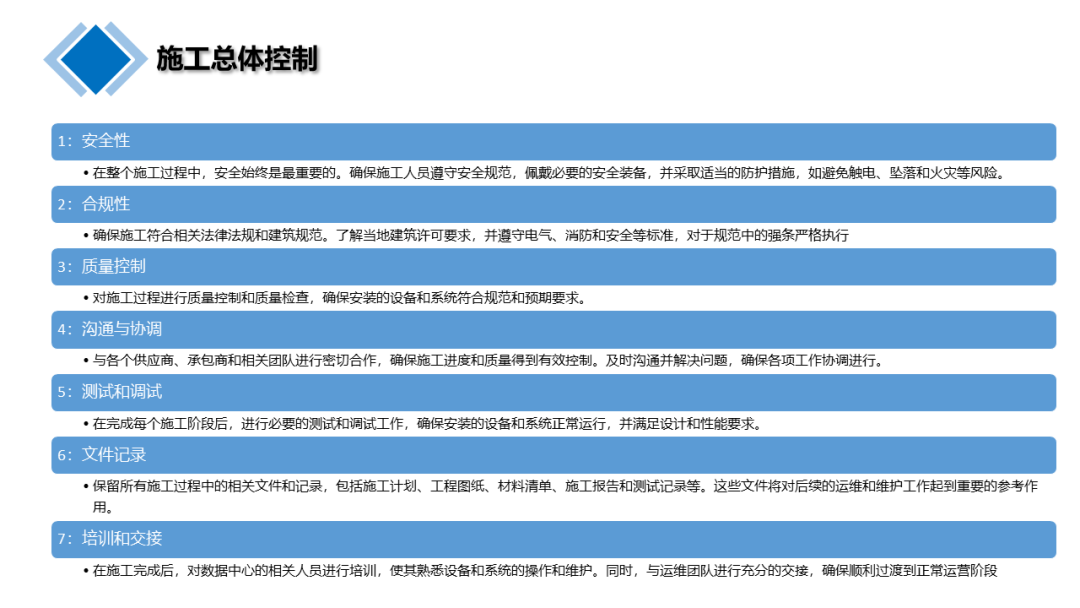 施工总体控制

1：安全性

• 在整个施工过程中，安全始终是最重要的。确保施工人员遵守安全规范，佩戴必要的安全装备，并采取适当的防护措施，如避免触电、坠落和火灾等风险。

2：合规性

• 确保施工符合相关法律法规和建筑规范。了解当地建筑许可要求，并遵守电气、消防和安全等标准，对于规范中的强条严格执行

3：质量控制

• 对施工过程进行质量控制和质量检查，确保安装的设备和系统符合规范和预期要求。

4：沟通与协调

• 与各个供应商、承包商和相关团队进行密切合作，确保施工进度和质量得到有效控制。及时沟通并解决问题，确保各项工作协调进行。

5：测试和调试

• 在完成每个施工阶段后，进行必要的测试和调试工作，确保安装的设备和系统正常运行，并满足设计和性能要求。

6：文件记录

• 保留所有施工过程中的相关文件和记录，包括施工计划、工程图纸、材料清单、施工报告和测试记录等。这些文件将对后续的运维和维护工作起到重要的参考作用。

7：培训和交接

• 在施工完成后，对数据中心的相关人员进行培训，使其熟悉设备和系统的操作和维护。同时，与运维团队进行充分的交接，确保顺利过渡到正常运营阶段